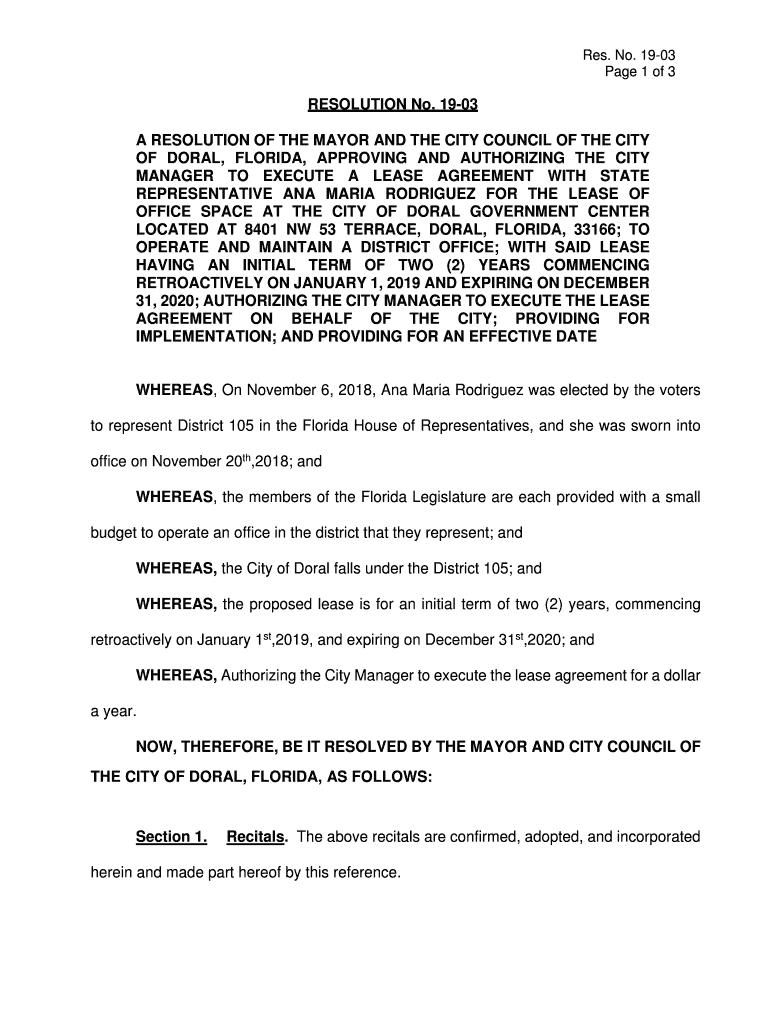 Res. No. 19-03
Page 1 of 3

RESOLUTION No. 19-03

A RESOLUTION OF THE MAYOR AND THE CITY COUNCIL OF THE CITY OF DORAL, FLORIDA, APPROVING AND AUTHORIZING THE CITY MANAGER TO EXECUTE A LEASE AGREEMENT WITH STATE REPRESENTATIVE ANA MARIA RODRIGUEZ FOR THE LEASE OF OFFICE SPACE AT THE CITY OF DORAL GOVERNMENT CENTER LOCATED AT 8401 NW 53 TERRACE, DORAL, FLORIDA, 33166; TO OPERATE AND MAINTAIN A DISTRICT OFFICE; WITH SAID LEASE HAVING AN INITIAL TERM OF TWO (2) YEARS COMMENCING RETROACTIVELY ON JANUARY 1, 2019 AND EXPIRING ON DECEMBER 31, 2020; AUTHORIZING THE CITY MANAGER TO EXECUTE THE LEASE AGREEMENT ON BEHALF OF THE CITY; PROVIDING FOR IMPLEMENTATION; AND PROVIDING FOR AN EFFECTIVE DATE

WHEREAS, On November 6, 2018, Ana Maria Rodriguez was elected by the voters to represent District 105 in the Florida House of Representatives, and she was sworn into office on November 20$^{th}$,2018; and

WHEREAS, the members of the Florida Legislature are each provided with a small budget to operate an office in the district that they represent; and

WHEREAS, the City of Doral falls under the District 105; and

WHEREAS, the proposed lease is for an initial term of two (2) years, commencing retroactively on January 1$^{st}$,2019, and expiring on December 31$^{st}$,2020; and

WHEREAS, Authorizing the City Manager to execute the lease agreement for a dollar a year.

NOW, THEREFORE, BE IT RESOLVED BY THE MAYOR AND CITY COUNCIL OF THE CITY OF DORAL, FLORIDA, AS FOLLOWS:

Section 1. Recitals. The above recitals are confirmed, adopted, and incorporated herein and made part hereof by this reference.